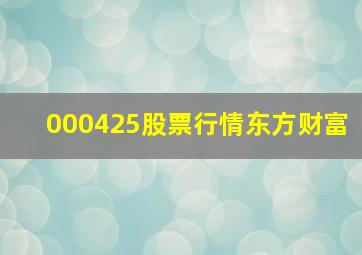 000425股票行情东方财富